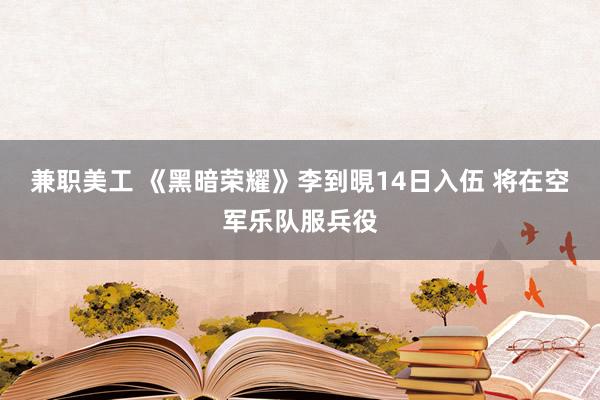 兼职美工 《黑暗荣耀》李到晛14日入伍 将在空军乐队服兵役